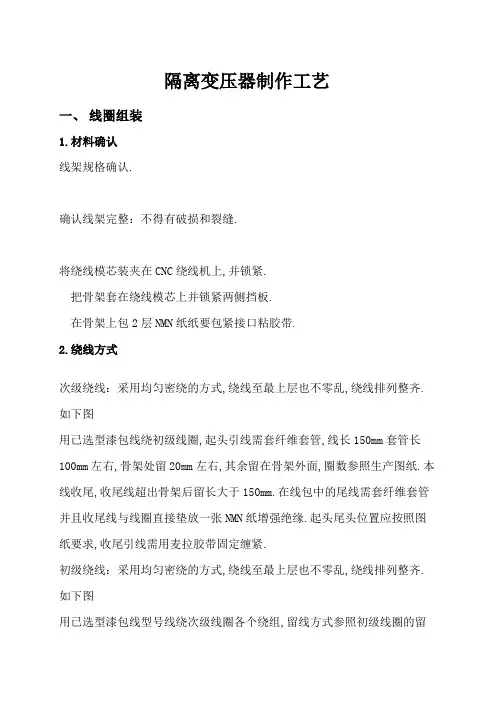 隔离变压器制作工艺

一、 线圈组装

1.材料确认

线架规格确认.

确认线架完整：不得有破损和裂缝.

将绕线模芯装夹在CNC绕线机上,并锁紧.

把骨架套在绕线模芯上并锁紧两侧挡板.

在骨架上包2层NMN纸纸要包紧接口粘胶带.

2.绕线方式

次级绕线：采用均匀密绕的方式,绕线至最上层也不零乱,绕线排列整齐.

如下图

用已选型漆包线绕初级线圈,起头引线需套纤维套管,线长150mm套管长100mm左右,骨架处留20mm左右,其余留在骨架外面,圈数参照生产图纸.本线收尾,收尾线超出骨架后留长大于150mm.在线包中的尾线需套纤维套管并且收尾线与线圈直接垫放一张NMN纸增强绝缘.起头尾头位置应按照图纸要求,收尾引线需用麦拉胶带固定缠紧.

初级绕线：采用均匀密绕的方式,绕线至最上层也不零乱,绕线排列整齐.

如下图

用已选型漆包线型号线绕次级线圈各个绕组,留线方式参照初级线圈的留